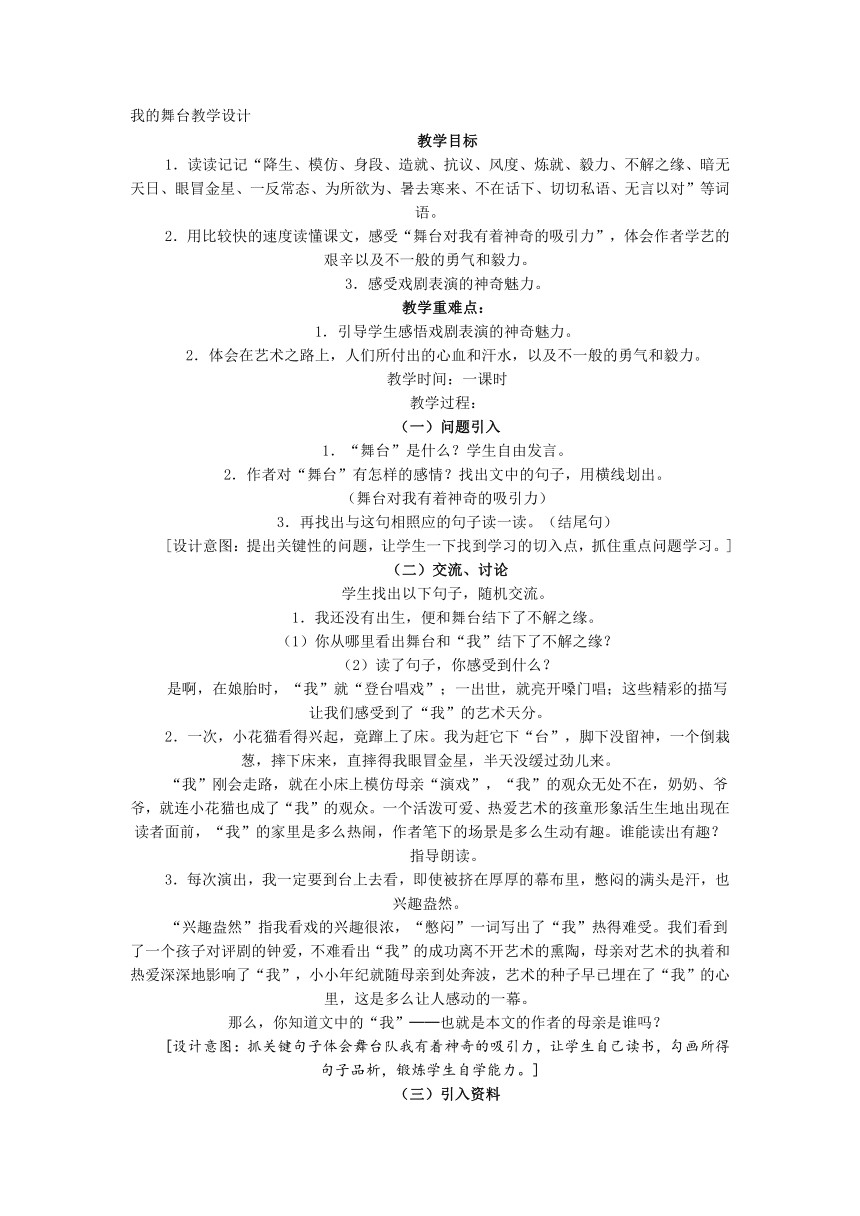 我的舞台教学设计

教学目标

1．读读记记“降生、模仿、身段、造就、抗议、风度、炼就、毅力、不解之缘、暗无天日、眼冒金星、一反常态、为所欲为、暑去寒来、不在话下、切切私语、无言以对”等词语。

2．用比较快的速度读懂课文，感受“舞台对我有着神奇的吸引力”，体会作者学艺的艰辛以及不一般的勇气和毅力。

3．感受戏剧表演的神奇魅力。

教学重难点：

1．引导学生感悟戏剧表演的神奇魅力。

2．体会在艺术之路上，人们所付出的心血和汗水，以及不一般的勇气和毅力。

教学时间：一课时

教学过程：

（一）问题引入

1．“舞台”是什么？学生自由发言。

2．作者对“舞台”有怎样的感情？找出文中的句子，用横线划出。

（舞台对我有着神奇的吸引力）

3．再找出与这句相照应的句子读一读。（结尾句）

[设计意图：提出关键性的问题，让学生一下找到学习的切入点，抓住重点问题学习。]

（二）交流、讨论

学生找出以下句子，随机交流。

1．我还没有出生，便和舞台结下了不解之缘。

（1）你从哪里看出舞台和“我”结下了不解之缘？

（2）读了句子，你感受到什么？

是啊，在娘胎时，“我”就“登台唱戏”；一出世，就亮开嗓门唱；这些精彩的描写让我们感受到了“我”的艺术天分。

2．一次，小花猫看得兴起，竟蹿上了床。我为赶它下“台”，脚下没留神，一个倒栽葱，摔下床来，直摔得我眼冒金星，半天没缓过劲儿来。

“我”刚会走路，就在小床上模仿母亲“演戏”，“我”的观众无处不在，奶奶、爷爷，就连小花猫也成了“我”的观众。一个活泼可爱、热爱艺术的孩童形象活生生地出现在读者面前，“我”的家里是多么热闹，作者笔下的场景是多么生动有趣。谁能读出有趣？

指导朗读。

3．每次演出，我一定要到台上去看，即使被挤在厚厚的幕布里，憋闷的满头是汗，也兴趣盎然。

“兴趣盎然”指我看戏的兴趣很浓，“憋闷”一词写出了“我”热得难受。我们看到了一个孩子对评剧的钟爱，不难看出“我”的成功离不开艺术的熏陶，母亲对艺术的执着和热爱深深地影响了“我”，小小年纪就随母亲到处奔波，艺术的种子早已埋在了“我”的心里，这是多么让人感动的一幕。

那么，你知道文中的“我”——也就是本文的作者的母亲是谁吗？

[设计意图：抓关键句子体会舞台队我有着神奇的吸引力，让学生自己读书，勾画所得句子品析，锻炼学生自学能力。]

（三）引入资料